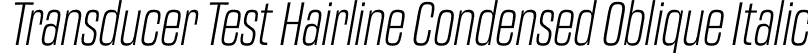 Transducer Test Hairline Condensed Oblique Italic